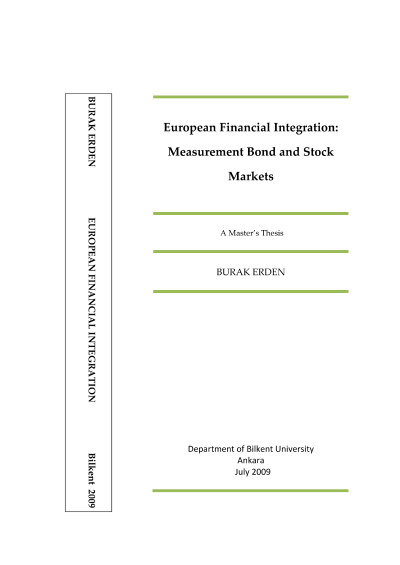 BURAK ERDEN EUROPEAN FINANCIAL INTEGRATION Bilkent 2009

European Financial Integration: Measurement Bond and Stock Markets

A Master's Thesis

BURAK ERDEN

Department of Bilkent University
Ankara
July 2009